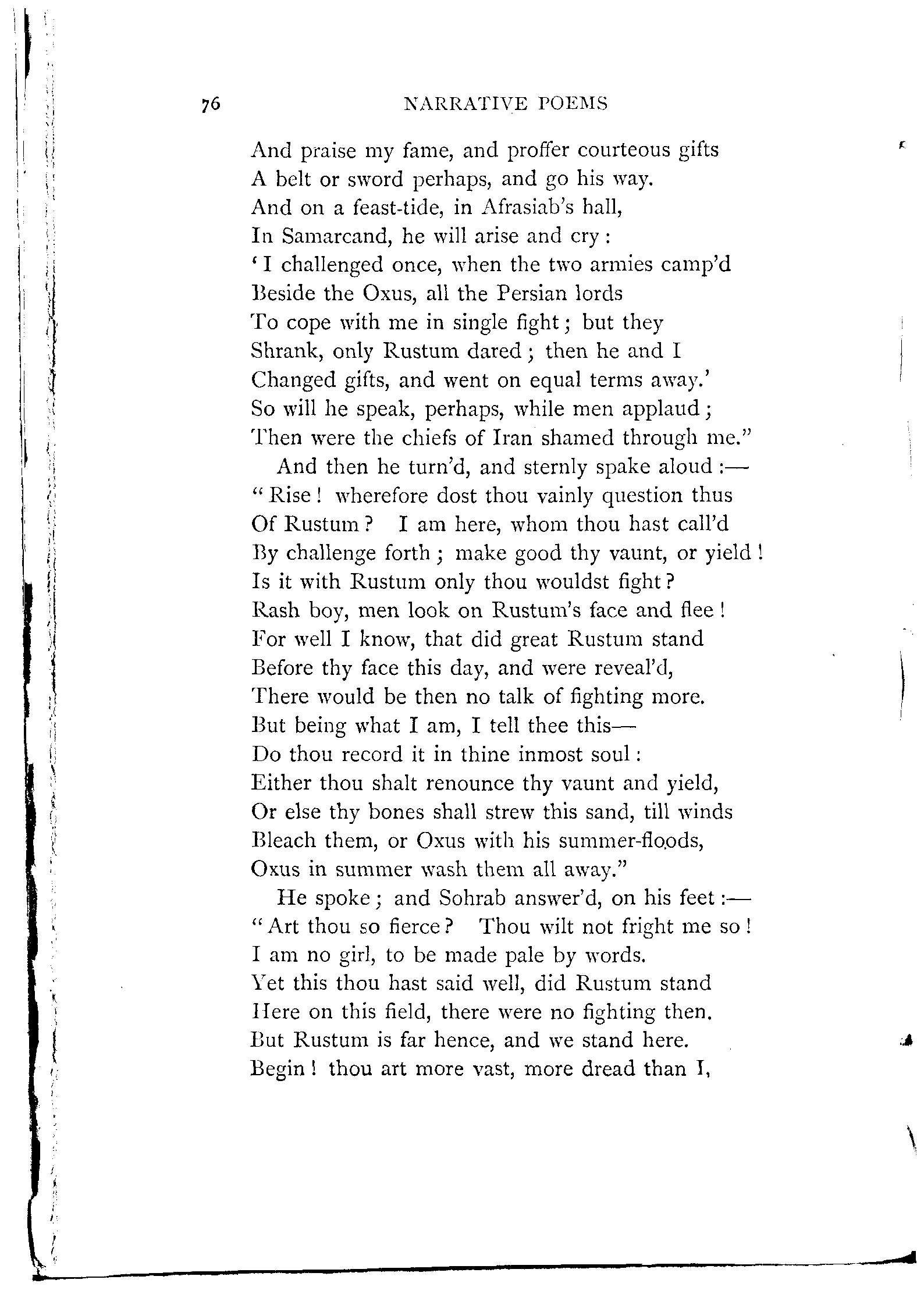 76 NARRATIVE POEMS

And praise my fame, and proffer courteous gifts
A belt or sword perhaps, and go his way.
And on a feast-tide, in Afrasiab's hall,
In Samarcand, he will arise and cry:
'I challenged once, when the two armies camp'd
Beside the Oxus, all the Persian lords
To cope with me in single fight; but they
Shrank, only Rustum dared; then he and I
Changed gifts, and went on equal terms away.'
So will he speak, perhaps, while men applaud;
Then were the chiefs of Iran shamed through me."

And then he turn'd, and sternly spake aloud:—
"Rise! wherefore dost thou vainly question thus
Of Rustum? I am here, whom thou hast call'd
By challenge forth; make good thy vaunt, or yield!
Is it with Rustum only thou wouldst fight?
Rash boy, men look on Rustum's face and flee!
For well I know, that did great Rustum stand
Before thy face this day, and were reveal'd,
There would be then no talk of fighting more.
But being what I am, I tell thee this—
Do thou record it in thine inmost soul:
Either thou shalt renounce thy vaunt and yield,
Or else thy bones shall strew this sand, till winds
Bleach them, or Oxus with his summer-floods,
Oxus in summer wash them all away."

He spoke; and Sohrab answer'd, on his feet:—
"Art thou so fierce? Thou wilt not fright me so!
I am no girl, to be made pale by words.
Yet this thou hast said well, did Rustum stand
Here on this field, there were no fighting then.
But Rustum is far hence, and we stand here.
Begin! thou art more vast, more dread than I,